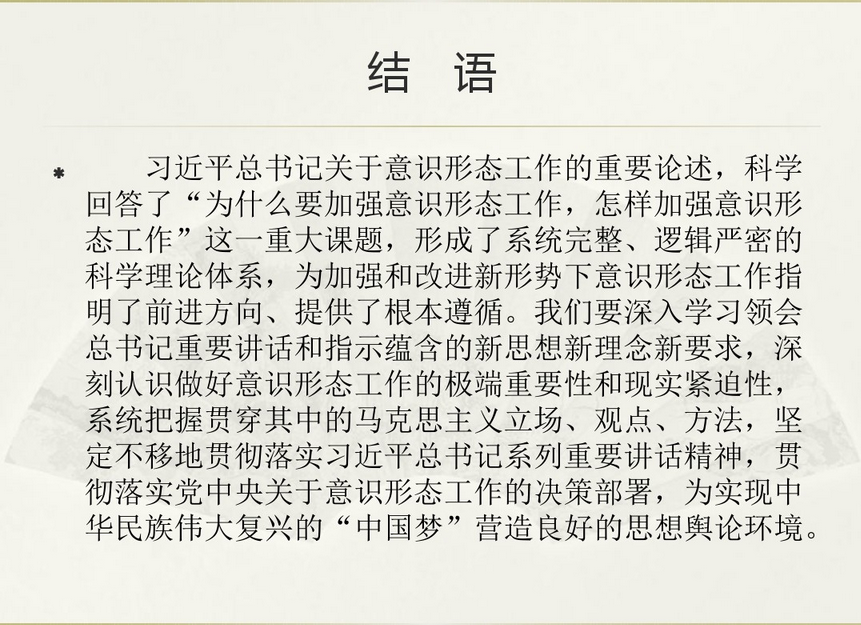 结 语

* 习近平总书记关于意识形态工作的重要论述，科学回答了“为什么要加强意识形态工作，怎样加强意识形态工作”这一重大课题，形成了系统完整、逻辑严密的科学理论体系，为加强和改进新形势下意识形态工作指明了前进方向、提供了根本遵循。我们要深入学习领会总书记重要讲话和指示蕴含的新思想新理念新要求，深刻认识做好意识形态工作的极端重要性和现实紧迫性，系统把握贯穿其中的马克思主义立场、观点、方法，坚定不移地贯彻落实习近平总书记系列重要讲话精神，贯彻落实党中央关于意识形态工作的决策部署，为实现中华民族伟大复兴的“中国梦”营造良好的思想舆论环境。